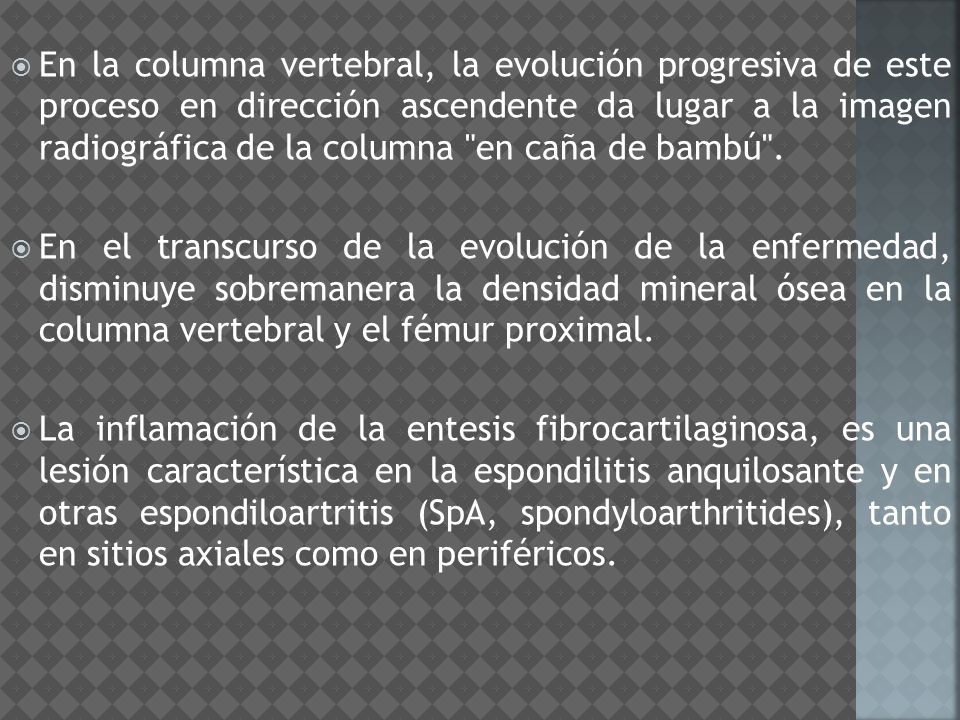 En la columna vertebral, la evolución progresiva de este proceso en dirección ascendente da lugar a la imagen radiográfica de la columna "en caña de bambú".

En el transcurso de la evolución de la enfermedad, disminuye sobremanera la densidad mineral ósea en la columna vertebral y el fémur proximal.

La inflamación de la entesis fibrocartilaginosa, es una lesión característica en la espondilitis anquilosante y en otras espondiloartritis (SpA, spondyloarthritides), tanto en sitios axiales como en periféricos.